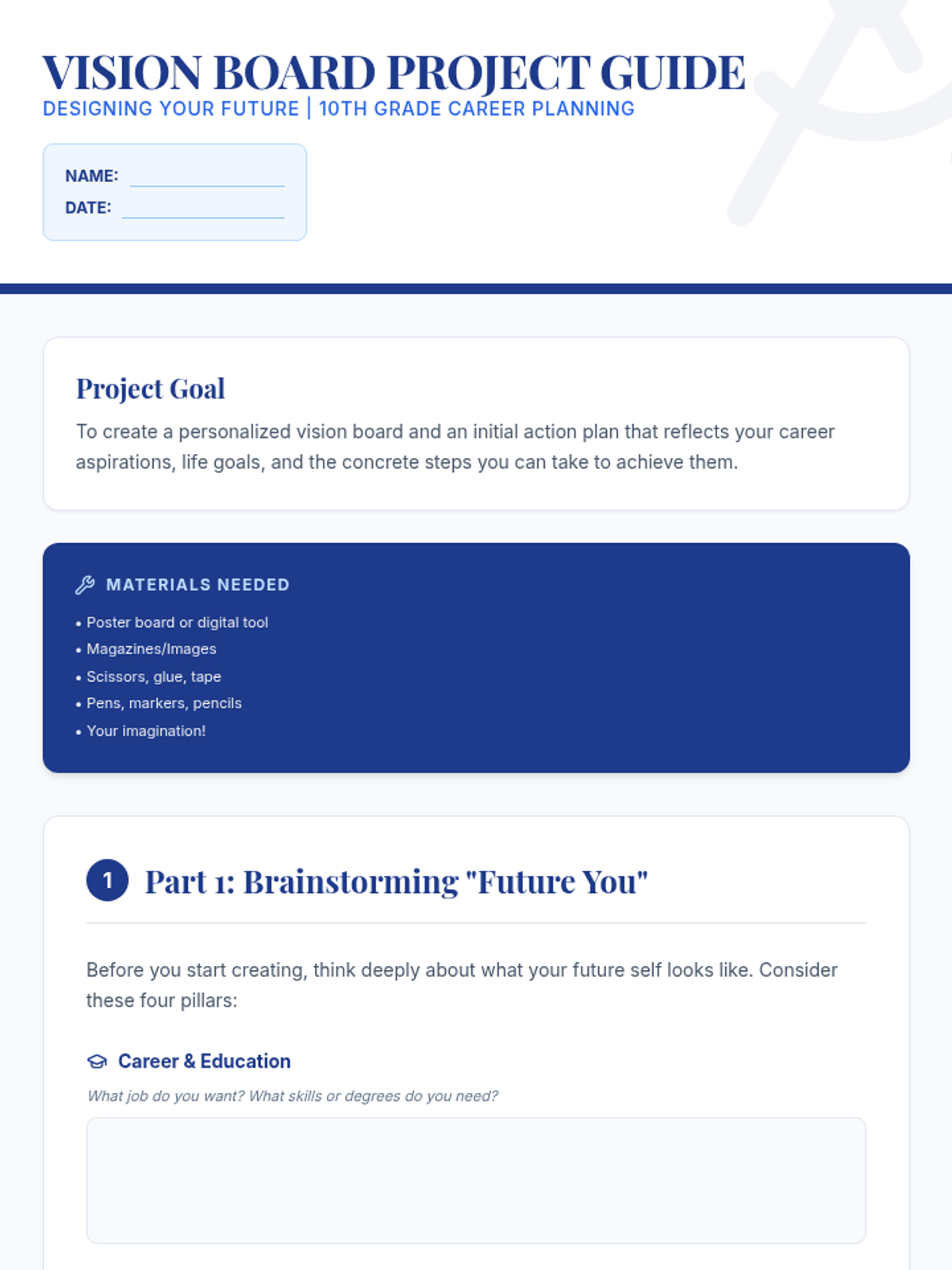 VISION BOARD PROJECT GUIDE
DESIGNING YOUR FUTURE | 10TH GRADE CAREER PLANNING

NAME: ____
DATE: ____

Project Goal

To create a personalized vision board and an initial action plan that reflects your career aspirations, life goals, and the concrete steps you can take to achieve them.

MATERIALS NEEDED

• Poster board or digital tool
• Magazines/Images
• Scissors, glue, tape
• Pens, markers, pencils
• Your imagination!

1 Part 1: Brainstorming "Future You"

Before you start creating, think deeply about what your future self looks like. Consider these four pillars:

Career & Education

What job do you want? What skills or degrees do you need?